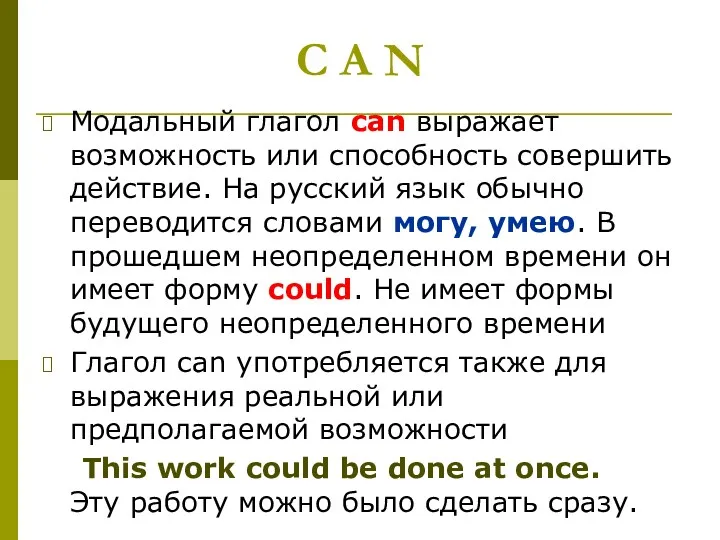 C A N

Модальный глагол can выражает возможность или способность совершить действие. На русский язык обычно переводится словами могу, умею. В прошедшем неопределенном времени он имеет форму could. Не имеет формы будущего неопределенного времени

Глагол can употребляется также для выражения реальной или предполагаемой возможности

This work could be done at once.
Эту работу можно было сделать сразу.